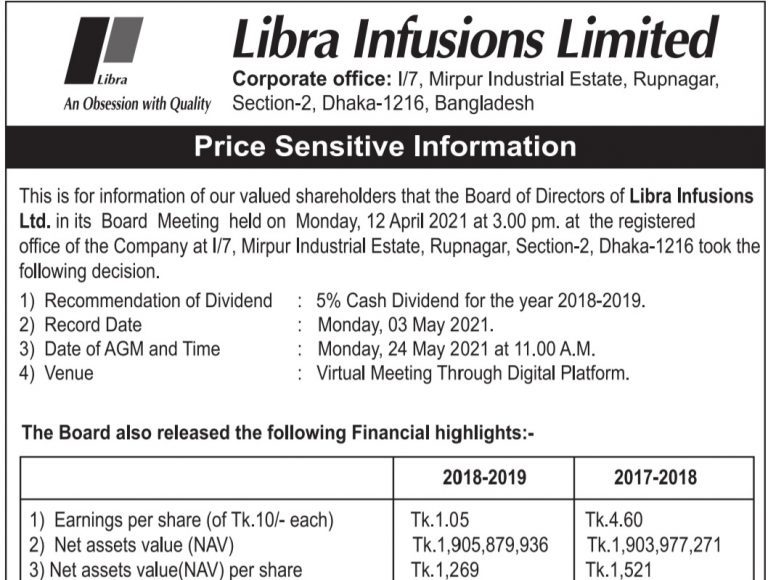 Libra
An Obsession with Quality

Libra Infusions Limited
Corporate office: I/7, Mirpur Industrial Estate, Rupnagar, Section-2, Dhaka-1216, Bangladesh

Price Sensitive Information

This is for information of our valued shareholders that the Board of Directors of Libra Infusions Ltd. in its Board Meeting held on Monday, 12 April 2021 at 3.00 pm. at the registered office of the Company at I/7, Mirpur Industrial Estate, Rupnagar, Section-2, Dhaka-1216 took the following decision.

1) Recommendation of Dividend : 5% Cash Dividend for the year 2018-2019.
2) Record Date : Monday, 03 May 2021.
3) Date of AGM and Time : Monday, 24 May 2021 at 11.00 A.M.
4) Venue : Virtual Meeting Through Digital Platform.

The Board also released the following Financial highlights:-

| | 2018-2019 | 2017-2018 |
|---|---|---|
| 1) Earnings per share (of Tk.10/- each) | Tk.1.05 | Tk.4.60 |
| 2) Net assets value (NAV) | Tk.1,905,879,936 | Tk.1,903,977,271 |
| 3) Net assets value(NAV) per share | Tk.1,269 | Tk.1,521 |